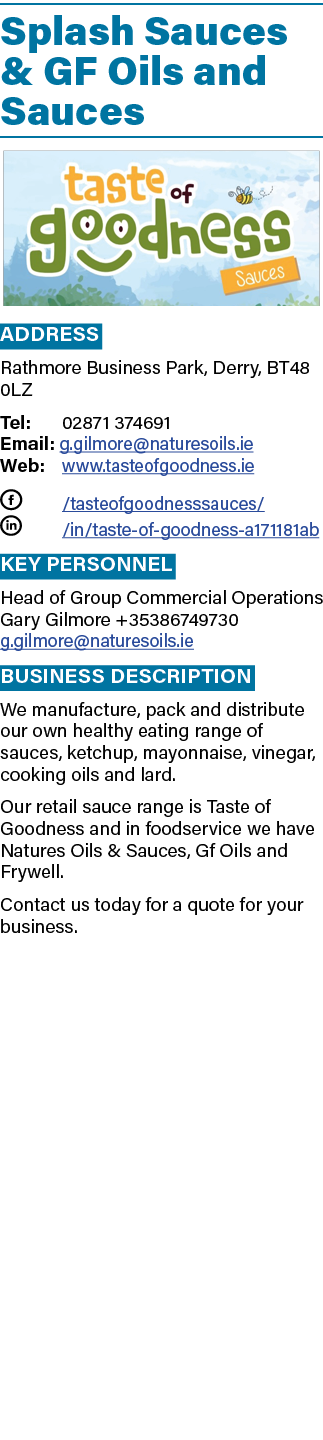 Splash Sauces & GF Oils and Sauces

taste of goodness Sauces

ADDRESS

Rathmore Business Park, Derry, BT48 0LZ

Tel: 02871 374691
Email: g.gilmore@naturesoils.ie
Web: www.tasteofgoodness.ie

/tasteofgoodnesssauces/
/in/taste-of-goodness-a171181ab

KEY PERSONNEL

Head of Group Commercial Operations
Gary Gilmore +35386749730
g.gilmore@naturesoils.ie

BUSINESS DESCRIPTION

We manufacture, pack and distribute our own healthy eating range of sauces, ketchup, mayonnaise, vinegar, cooking oils and lard.

Our retail sauce range is Taste of Goodness and in foodservice we have Natures Oils & Sauces, Gf Oils and Frywell.

Contact us today for a quote for your business.